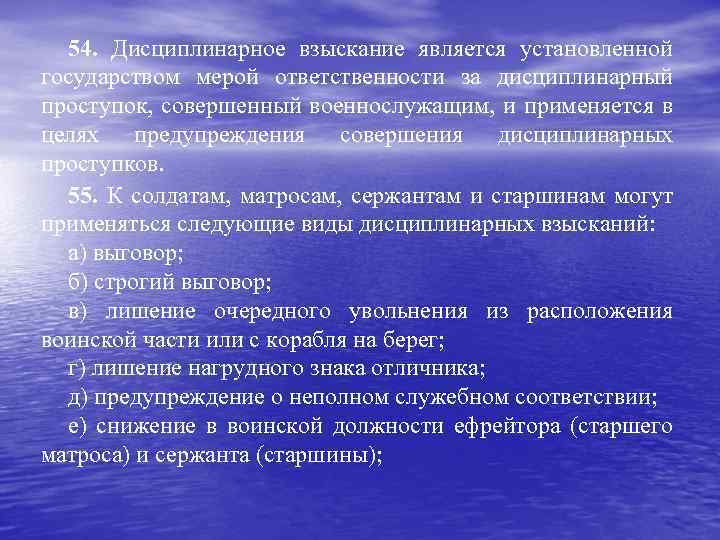 54. Дисциплинарное взыскание является установленной государством мерой ответственности за дисциплинарный проступок, совершенный военнослужащим, и применяется в целях предупреждения совершения дисциплинарных проступков.

55. К солдатам, матросам, сержантам и старшинам могут применяться следующие виды дисциплинарных взысканий:

а) выговор;

б) строгий выговор;

в) лишение очередного увольнения из расположения воинской части или с корабля на берег;

г) лишение нагрудного знака отличника;

д) предупреждение о неполном служебном соответствии;

е) снижение в воинской должности ефрейтора (старшего матроса) и сержанта (старшины);